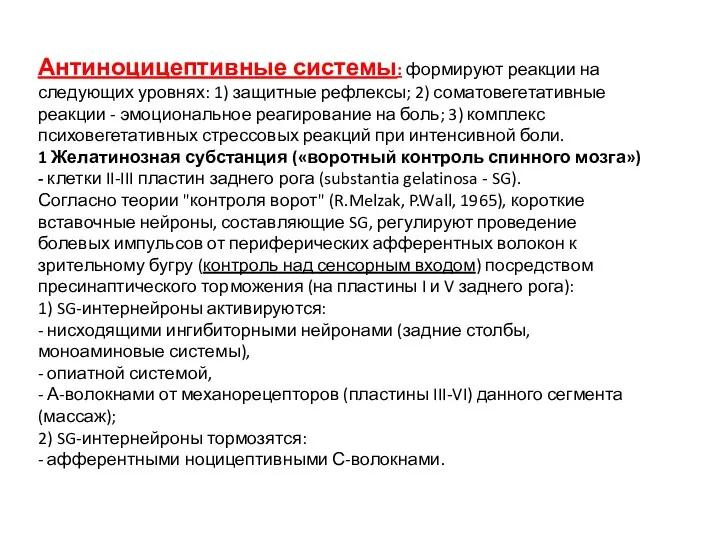 Антиноцицептивные системы: формируют реакции на следующих уровнях: 1) защитные рефлексы; 2) соматовегетативные реакции - эмоциональное реагирование на боль; 3) комплекс психовегетативных стрессовых реакций при интенсивной боли.
1 Желатинозная субстанция («воротный контроль спинного мозга»)
- клетки II-III пластин заднего рога (substantia gelatinosa - SG).
Согласно теории "контроля ворот" (R.Melzak, P.Wall, 1965), короткие вставочные нейроны, составляющие SG, регулируют проведение болевых импульсов от периферических афферентных волокон к зрительному бугру (контроль над сенсорным входом) посредством пресинаптического торможения (на пластины I и V заднего рога):
1) SG-интернейроны активируются:
- нисходящими ингибиторными нейронами (задние столбы, моноаминовые системы),
- опиатной системой,
- А-волокнами от механорецепторов (пластины III-VI) данного сегмента (массаж);
2) SG-интернейроны тормозятся:
- афферентными ноцицептивными С-волокнами.